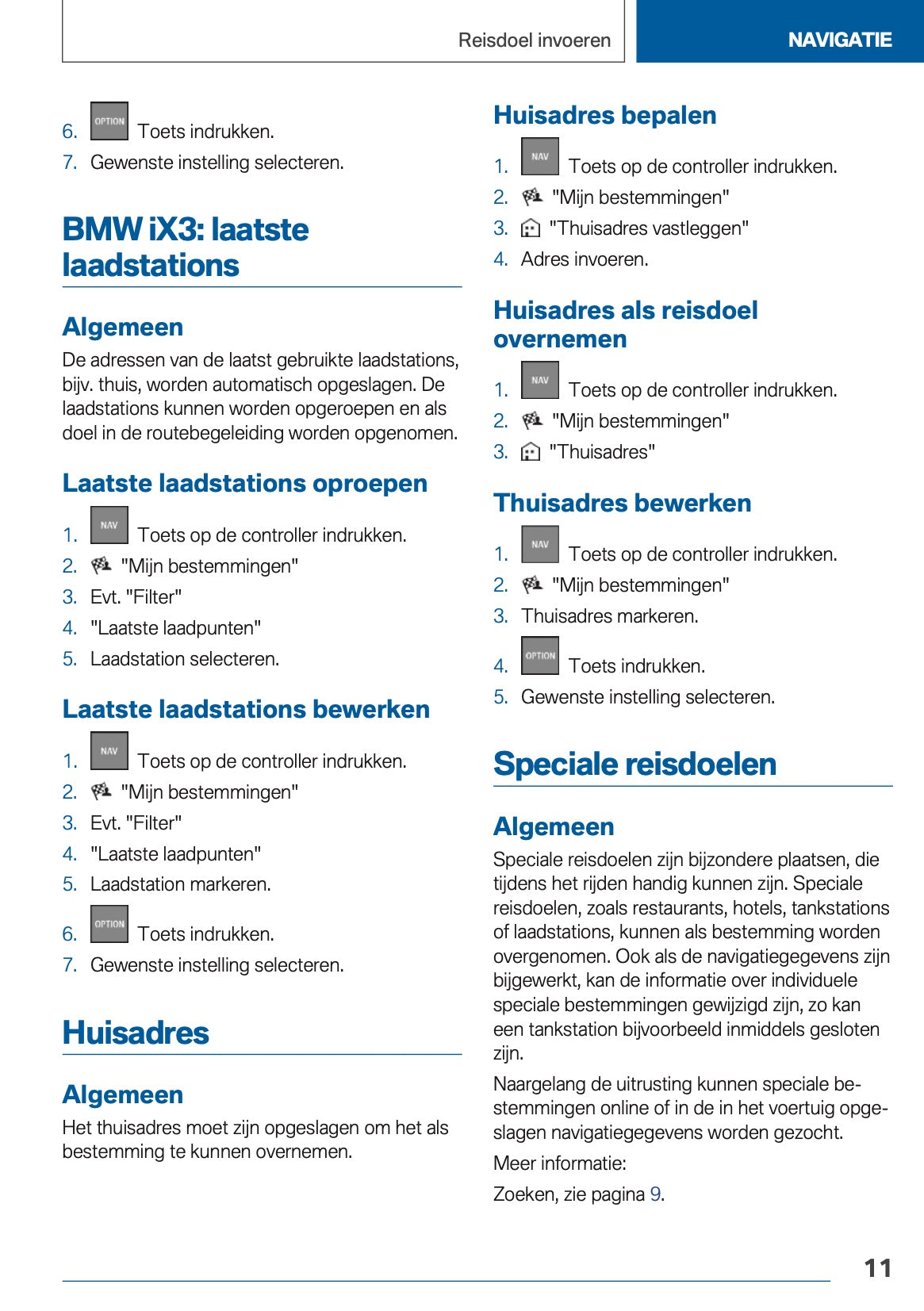 Reisdoel invoeren

NAVIGATIE

6. OPTION Toets indrukken.
7. Gewenste instelling selecteren.

BMW iX3: laatste laadstations

Algemeen

De adressen van de laatst gebruikte laadstations, bijv. thuis, worden automatisch opgeslagen. De laadstations kunnen worden opgeroepen en als doel in de routebegeleiding worden opgenomen.

Laatste laadstations oproepen

1. NAV Toets op de controller indrukken.
2. "Mijn bestemmingen"
3. Evt. "Filter"
4. "Laatste laadpunten"
5. Laadstation selecteren.

Laatste laadstations bewerken

1. NAV Toets op de controller indrukken.
2. "Mijn bestemmingen"
3. Evt. "Filter"
4. "Laatste laadpunten"
5. Laadstation markeren.
6. OPTION Toets indrukken.
7. Gewenste instelling selecteren.

Huisadres

Algemeen

Het thuisadres moet zijn opgeslagen om het als bestemming te kunnen overnemen.

Huisadres bepalen

1. NAV Toets op de controller indrukken.
2. "Mijn bestemmingen"
3. "Thuisadres vastleggen"
4. Adres invoeren.

Huisadres als reisdoel overnemen

1. NAV Toets op de controller indrukken.
2. "Mijn bestemmingen"
3. "Thuisadres"

Thuisadres bewerken

1. NAV Toets op de controller indrukken.
2. "Mijn bestemmingen"
3. Thuisadres markeren.
4. OPTION Toets indrukken.
5. Gewenste instelling selecteren.

Speciale reisdoelen

Algemeen

Speciale reisdoelen zijn bijzondere plaatsen, die tijdens het rijden handig kunnen zijn. Speciale reisdoelen, zoals restaurants, hotels, tankstations of laadstations, kunnen als bestemming worden overgenomen. Ook als de navigatiegegevens zijn bijgewerkt, kan de informatie over individuele speciale bestemmingen gewijzigd zijn, zo kan een tankstation bijvoorbeeld inmiddels gesloten zijn.

Naargelang de uitrusting kunnen speciale bestemmingen online of in de in het voertuig opgeslagen navigatiegegevens worden gezocht.

Meer informatie:

Zoeken, zie pagina 9.

11